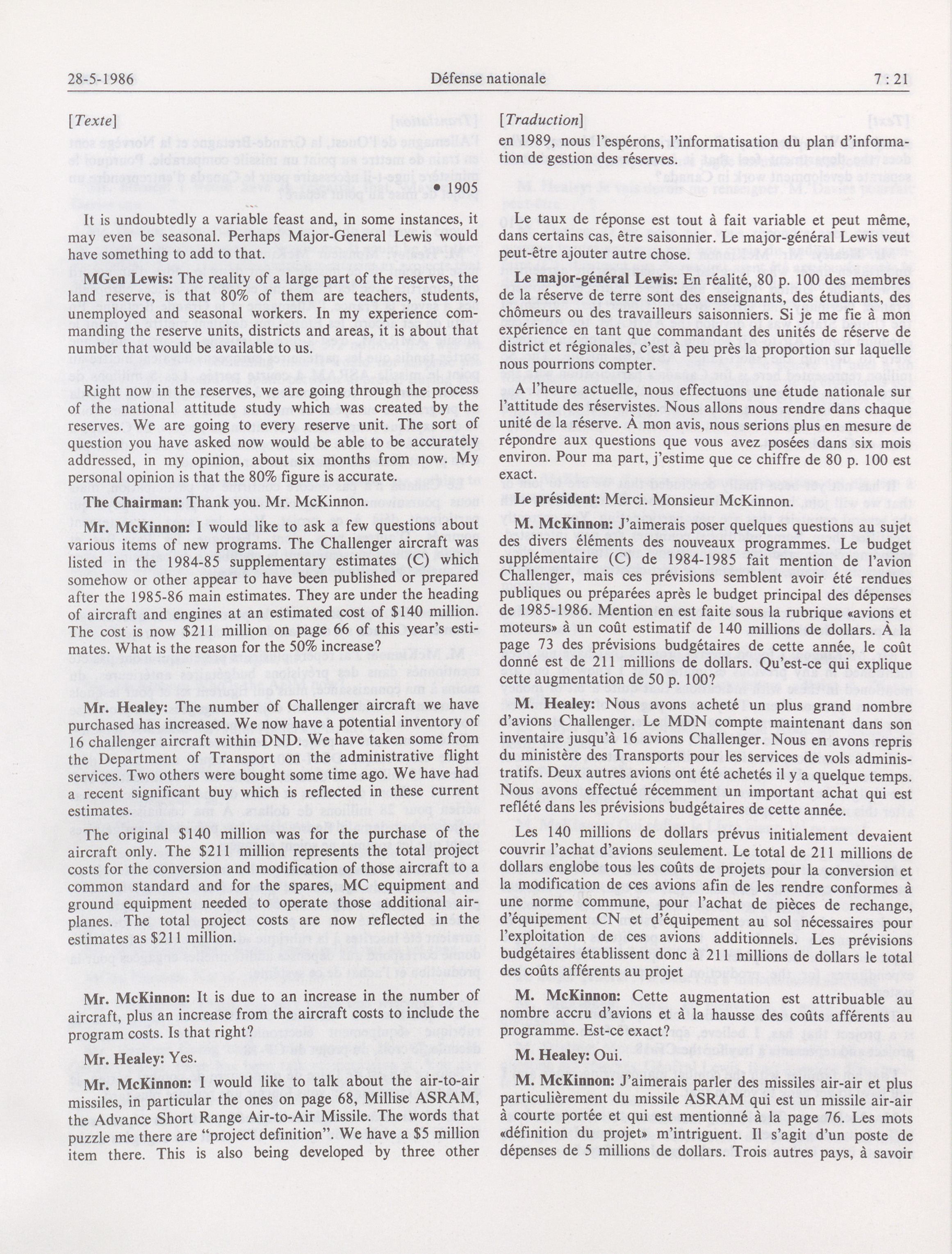 28-5-1986 Défense nationale 7 : 21

[Texte]

• 1905

It is undoubtedly a variable feast and, in some instances, it may even be seasonal. Perhaps Major-General Lewis would have something to add to that.

MGen Lewis: The reality of a large part of the reserves, the land reserve, is that 80% of them are teachers, students, unemployed and seasonal workers. In my experience commanding the reserve units, districts and areas, it is about that number that would be available to us.

Right now in the reserves, we are going through the process of the national attitude study which was created by the reserves. We are going to every reserve unit. The sort of question you have asked now would be able to be accurately addressed, in my opinion, about six months from now. My personal opinion is that the 80% figure is accurate.

The Chairman: Thank you. Mr. McKinnon.

Mr. McKinnon: I would like to ask a few questions about various items of new programs. The Challenger aircraft was listed in the 1984-85 supplementary estimates (C) which somehow or other appear to have been published or prepared after the 1985-86 main estimates. They are under the heading of aircraft and engines at an estimated cost of $140 million. The cost is now $211 million on page 66 of this year's estimates. What is the reason for the 50% increase?

Mr. Healey: The number of Challenger aircraft we have purchased has increased. We now have a potential inventory of 16 challenger aircraft within DND. We have taken some from the Department of Transport on the administrative flight services. Two others were bought some time ago. We have had a recent significant buy which is reflected in these current estimates.

The original $140 million was for the purchase of the aircraft only. The $211 million represents the total project costs for the conversion and modification of those aircraft to a common standard and for the spares, MC equipment and ground equipment needed to operate those additional airplanes. The total project costs are now reflected in the estimates as $211 million.

Mr. McKinnon: It is due to an increase in the number of aircraft, plus an increase from the aircraft costs to include the program costs. Is that right?

Mr. Healey: Yes.

Mr. McKinnon: I would like to talk about the air-to-air missiles, in particular the ones on page 68, Millise ASRAM, the Advance Short Range Air-to-Air Missile. The words that puzzle me there are "project definition". We have a $5 million item there. This is also being developed by three other

[Traduction]

en 1989, nous l'espérons, l'informatisation du plan d'information de gestion des réserves.

Le taux de réponse est tout à fait variable et peut même, dans certains cas, être saisonnier. Le major-général Lewis veut peut-être ajouter autre chose.

Le major-général Lewis: En réalité, 80 p. 100 des membres de la réserve de terre sont des enseignants, des étudiants, des chômeurs ou des travailleurs saisonniers. Si je me fie à mon expérience en tant que commandant des unités de réserve de district et régionales, c'est à peu près la proportion sur laquelle nous pourrions compter.

A l'heure actuelle, nous effectuons une étude nationale sur l'attitude des réservistes. Nous allons nous rendre dans chaque unité de la réserve. À mon avis, nous serions plus en mesure de répondre aux questions que vous avez posées dans six mois environ. Pour ma part, j'estime que ce chiffre de 80 p. 100 est exact.

Le président: Merci. Monsieur McKinnon.

M. McKinnon: J'aimerais poser quelques questions au sujet des divers éléments des nouveaux programmes. Le budget supplémentaire (C) de 1984-1985 fait mention de l'avion Challenger, mais ces prévisions semblent avoir été rendues publiques ou préparées après le budget principal des dépenses de 1985-1986. Mention en est faite sous la rubrique «avions et moteurs» à un coût estimatif de 140 millions de dollars. À la page 73 des prévisions budgétaires de cette année, le coût donné est de 211 millions de dollars. Qu'est-ce qui explique cette augmentation de 50 p. 100?

M. Healey: Nous avons acheté un plus grand nombre d'avions Challenger. Le MDN compte maintenant dans son inventaire jusqu'à 16 avions Challenger. Nous en avons repris du ministère des Transports pour les services de vols administratifs. Deux autres avions ont été achetés il y a quelque temps. Nous avons effectué récemment un important achat qui est reflété dans les prévisions budgétaires de cette année.

Les 140 millions de dollars prévus initialement devaient couvrir l'achat d'avions seulement. Le total de 211 millions de dollars englobe tous les coûts de projets pour la conversion et la modification de ces avions afin de les rendre conformes à une norme commune, pour l'achat de pièces de rechange, d'équipement CN et d'équipement au sol nécessaires pour l'exploitation de ces avions additionnels. Les prévisions budgétaires établissent donc à 211 millions de dollars le total des coûts afférents au projet

M. McKinnon: Cette augmentation est attribuable au nombre accru d'avions et à la hausse des coûts afférents au programme. Est-ce exact?

M. Healey: Oui.

M. McKinnon: J'aimerais parler des missiles air-air et plus particulièrement du missile ASRAM qui est un missile air-air à courte portée et qui est mentionné à la page 76. Les mots «définition du projet» m'intriguent. Il s'agit d'un poste de dépenses de 5 millions de dollars. Trois autres pays, à savoir